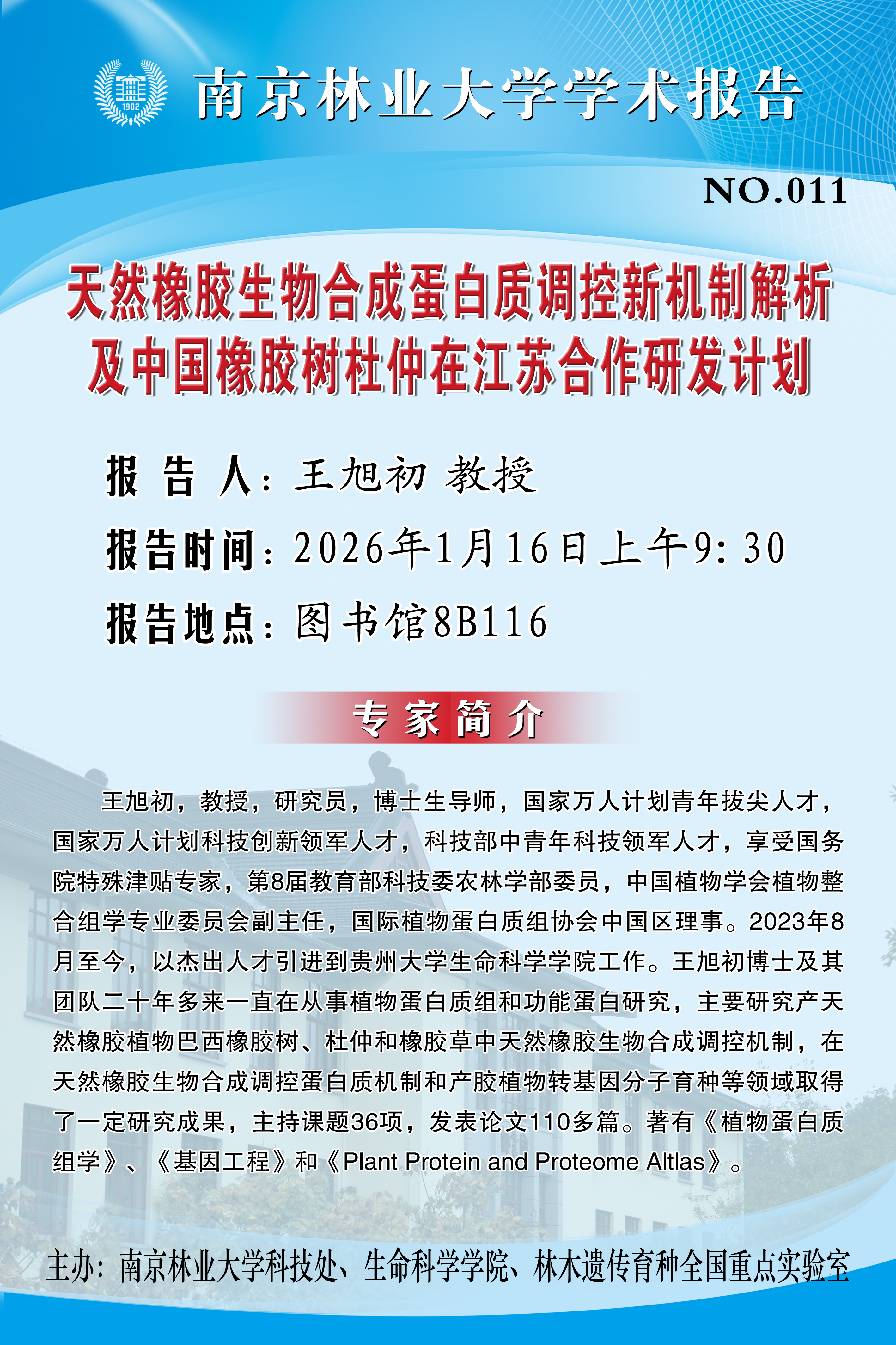 1902

南京林业大学学术报告

NO.011

天然橡胶生物合成蛋白质调控新机制解析及中国橡胶树杜仲在江苏合作研发计划

报 告 人：王旭初 教授

报告时间：2026年1月16日上午9:30

报告地点：图书馆8B116

专家简介

王旭初，教授，研究员，博士生导师，国家万人计划青年拔尖人才，国家万人计划科技创新领军人才，科技部中青年科技领军人才，享受国务院特殊津贴专家，第8届教育部科技委农林学部委员，中国植物学会植物整合组学专业委员会副主任，国际植物蛋白质组协会中国区理事。2023年8月至今，以杰出人才引进到贵州大学生命科学学院工作。王旭初博士及其团队二十年多来一直在从事植物蛋白质组和功能蛋白研究，主要研究产天然橡胶植物巴西橡胶树、杜仲和橡胶草中天然橡胶生物合成调控机制，在天然橡胶生物合成调控蛋白质机制和产胶植物转基因分子育种等领域取得了一定研究成果，主持课题36项，发表论文110多篇。著有《植物蛋白质组学》、《基因工程》和《Plant Protein and Proteome Altlas》。

主办：南京林业大学科技处、生命科学学院、林木遗传育种全国重点实验室